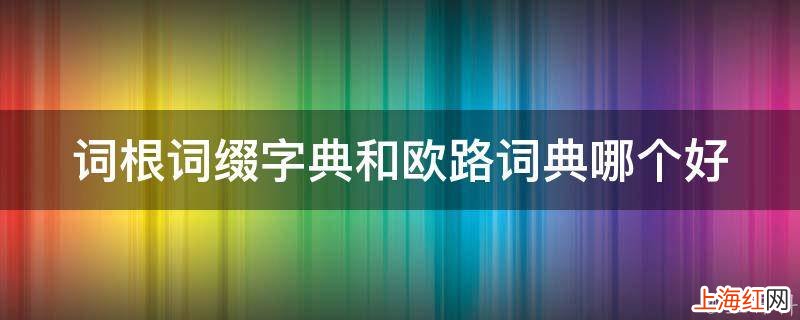 词根词缀字典和欧路词典哪个好

上海红网